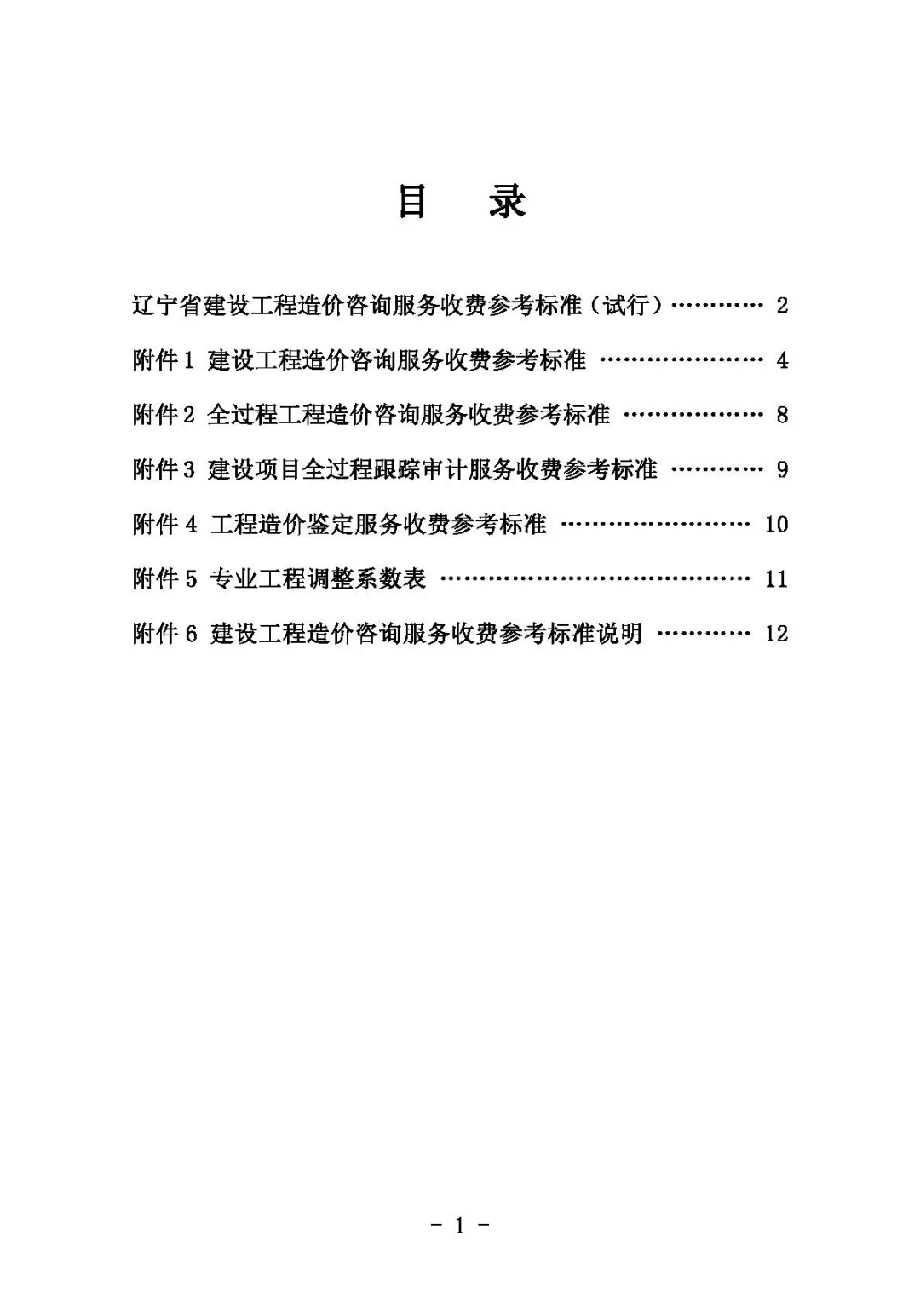 目　录

辽宁省建设工程造价咨询服务收费参考标准（试行）………… 2

附件 1 建设工程造价咨询服务收费参考标准 ………………… 4

附件 2 全过程工程造价咨询服务收费参考标准 ……………… 8

附件 3 建设项目全过程跟踪审计服务收费参考标准 ………… 9

附件 4 工程造价鉴定服务收费参考标准 …………………… 10

附件 5 专业工程调整系数表 ………………………………… 11

附件 6 建设工程造价咨询服务收费参考标准说明 ………… 12

- 1 -